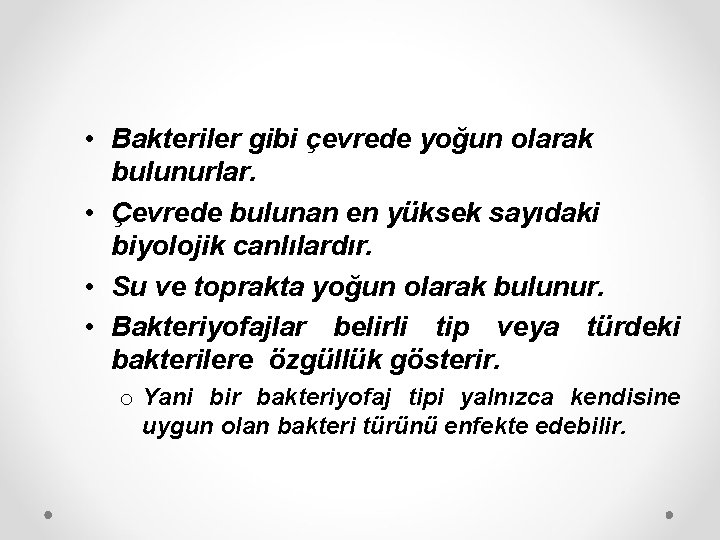 • Bakteriler gibi çevrede yoğun olarak bulunurlar.

• Çevrede bulunan en yüksek sayıdaki biyolojik canlılardır.

• Su ve toprakta yoğun olarak bulunur.

• Bakteriyofajlar belirli tip veya türdeki bakterilere özgüllük gösterir.

o Yani bir bakteriyofaj tipi yalnızca kendisine uygun olan bakteri türünü enfekte edebilir.